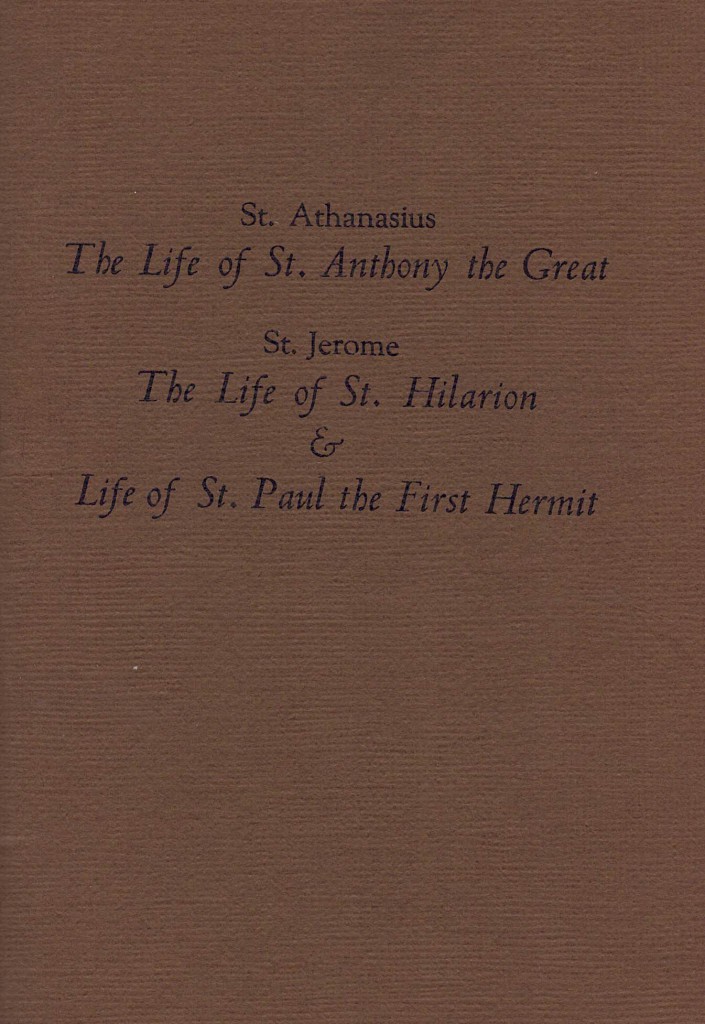 St. Athanasius
The Life of St. Anthony the Great

St. Jerome
The Life of St. Hilarion
&
Life of St. Paul the First Hermit